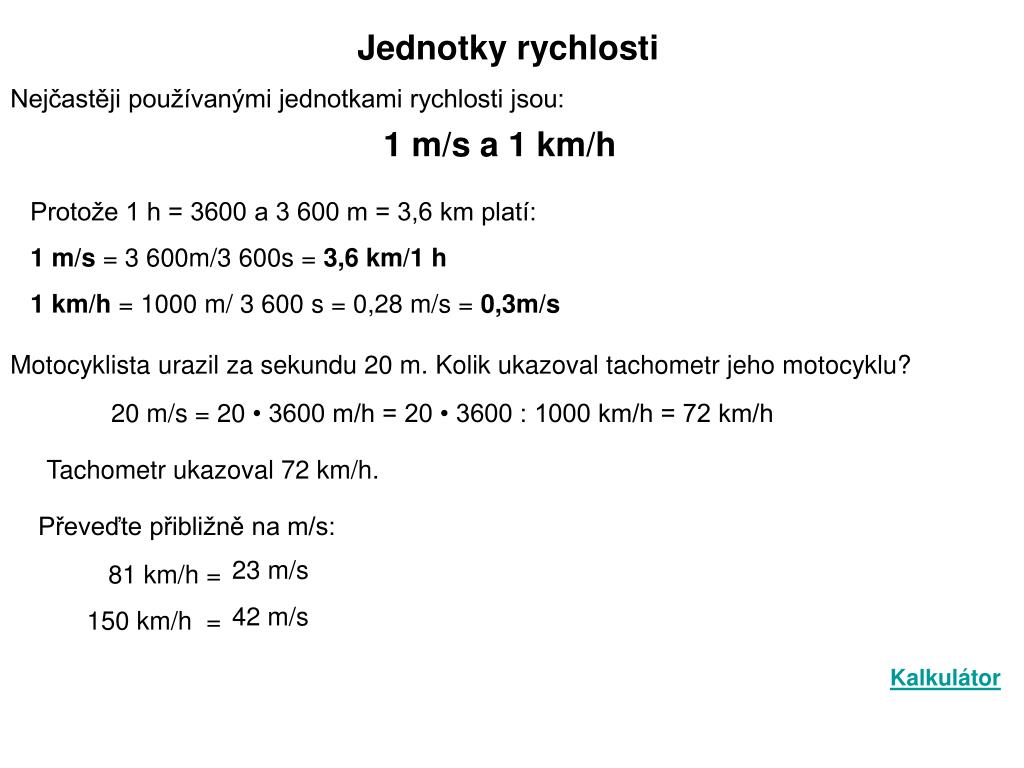 Jednotky rychlosti

Nejčastěji používanými jednotkami rychlosti jsou:

1 m/s a 1 km/h

Protože 1 h = 3600 a 3 600 m = 3,6 km platí:

1 m/s = 3 600m/3 600s = 3,6 km/1 h

1 km/h = 1000 m/ 3 600 s = 0,28 m/s = 0,3m/s

Motocyklista urazil za sekundu 20 m. Kolik ukazoval tachometr jeho motocyklu?

20 m/s = 20 • 3600 m/h = 20 • 3600 : 1000 km/h = 72 km/h

Tachometr ukazoval 72 km/h.

Převeďte přibližně na m/s:

81 km/h = 23 m/s

150 km/h = 42 m/s

Kalkulátor